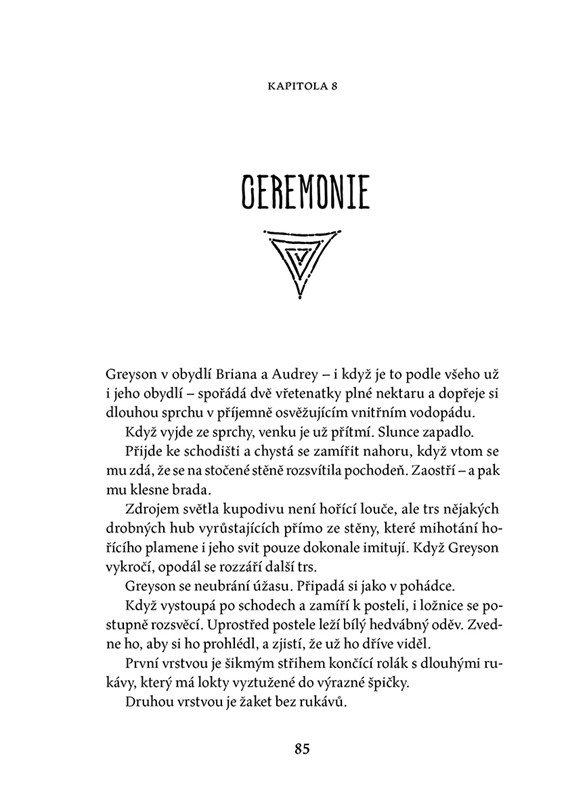 KAPITOLA 8

CEREMONIE

Greyson v obydlí Briana a Audrey – i když je to podle všeho už i jeho obydlí – spořádá dvě vřetenatky plné nektaru a dopřeje si dlouhou sprchu v příjemně osvěžujícím vnitřním vodopádu.

Když vyjde ze sprchy, venku je už přítmí. Slunce zapadlo.

Přijde ke schodišti a chystá se zamířit nahoru, když vtom se mu zdá, že se na stočené stěně rozsvítila pochodeň. Zaostří – a pak mu klesne brada.

Zdrojem světla kupodivu není hořící louče, ale trs nějakých drobných hub vyrůstajících přímo ze stěny, které mihotání hořícího plamene i jeho svit pouze dokonale imitují. Když Greyson vykročí, opodál se rozzáří další trs.

Greyson se neubrání úžasu. Připadá si jako v pohádce.

Když vystoupá po schodech a zamíří k posteli, i ložnice se postupně rozsvěcí. Uprostřed postele leží bílý hedvábný oděv. Zvedne ho, aby si ho prohlédl, a zjistí, že už ho dříve viděl.

První vrstvou je šikmým střihem končící rolák s dlouhými rukávy, který má lokty vyztužené do výrazné špičky.

Druhou vrstvou je žaket bez rukávů.

85